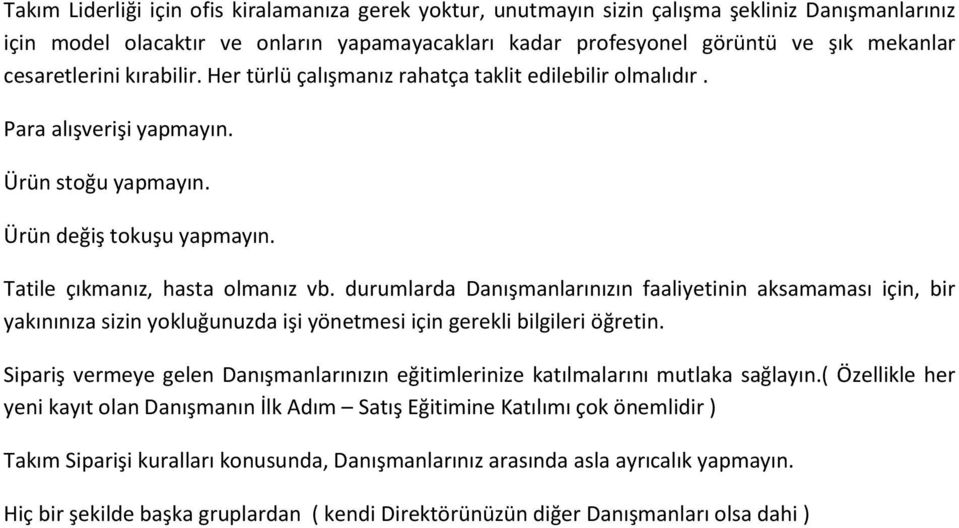 Takım Liderliği için ofis kiralamanıza gerek yoktur, unutmayın sizin çalışma şekliniz Danışmanlarınız için model olacaktır ve onların yapamayacakları kadar profesyonel görüntü ve şık mekanlar cesaretlerini kırabilir. Her türlü çalışmanız rahatça taklit edilebilir olmalıdır .

Para alışverişi yapmayın.

Ürün stoğu yapmayın.

Ürün değiş tokuşu yapmayın.

Tatile çıkmanız, hasta olmanız vb. durumlarda Danışmanlarınızın faaliyetinin aksamaması için, bir yakınınıza sizin yokluğunuzda işi yönetmesi için gerekli bilgileri öğretin.

Sipariş vermeye gelen Danışmanlarınızın eğitimlerinize katılmalarını mutlaka sağlayın.( Özellikle her yeni kayıt olan Danışmanın İlk Adım – Satış Eğitimine Katılımı çok önemlidir )

Takım Siparişi kuralları konusunda, Danışmanlarınız arasında asla ayrıcalık yapmayın.

Hiç bir şekilde başka gruplardan ( kendi Direktörünüzün diğer Danışmanları olsa dahi )